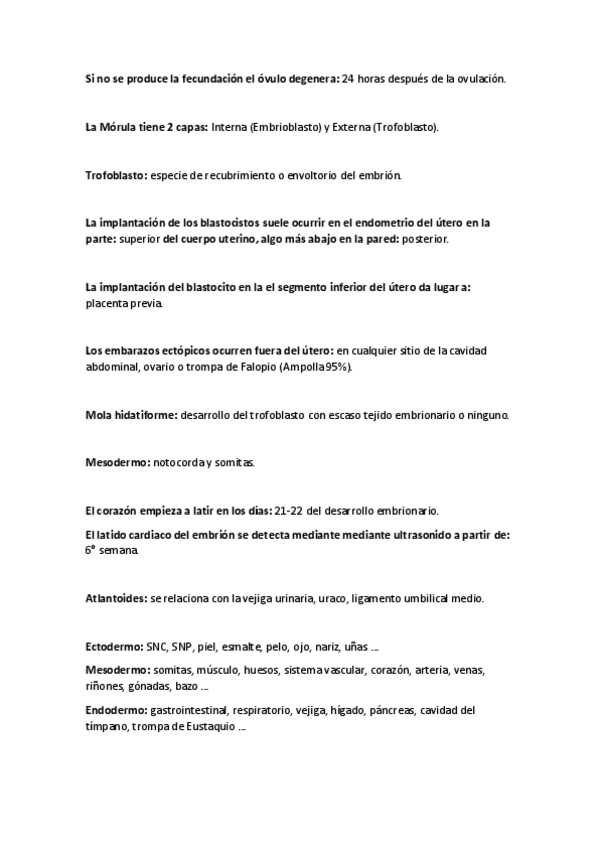 Si no se produce la fecundación el óvulo degenera: 24 horas después de la ovulación.

La Mórula tiene 2 capas: Interna (Embrioblasto) y Externa (Trofoblasto).

Trofoblasto: especie de recubrimiento o envoltorio del embrión.

La implantación de los blastocistos suele ocurrir en el endometrio del útero en la parte: superior del cuerpo uterino, algo más abajo en la pared: posterior.

La implantación del blastocito en la el segmento inferior del útero da lugar a: placenta previa.

Los embarazos ectópicos ocurren fuera del útero: en cualquier sitio de la cavidad abdominal, ovario o trompa de Falopio (Ampolla 95%).

Mola hidatiforme: desarrollo del trofoblasto con escaso tejido embrionario o ninguno.

Mesodermo: notocorda y somitas.

El corazón empieza a latir en los días: 21-22 del desarrollo embrionario.

El latido cardiaco del embrión se detecta mediante mediante ultrasonido a partir de: 6° semana.

Atlantoides: se relaciona con la vejiga urinaria, uraco, ligamento umbilical medio.

Ectodermo: SNC, SNP, piel, esmalte, pelo, ojo, nariz, uñas ...

Mesodermo: somitas, músculo, huesos, sistema vascular, corazón, arteria, venas, riñones, gónadas, bazo ...

Endodermo: gastrointestinal, respiratorio, vejiga, hígado, páncreas, cavidad del tímpano, trompa de Eustaquio ...